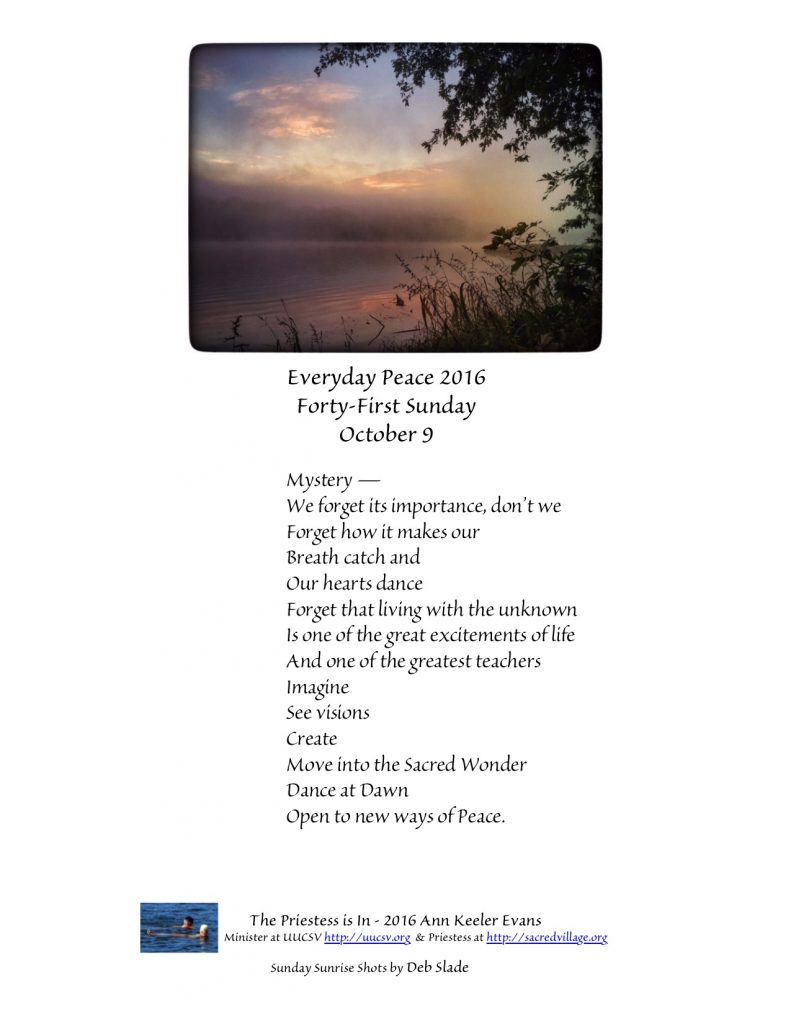 Everyday Peace 2016
Forty-First Sunday
October 9

Mystery —
We forget its importance, don't we
Forget how it makes our
Breath catch and
Our hearts dance
Forget that living with the unknown
Is one of the great excitements of life
And one of the greatest teachers
Imagine
See visions
Create
Move into the Sacred Wonder
Dance at Dawn
Open to new ways of Peace.

The Priestess is In - 2016 Ann Keeler Evans
Minister at UUCSV http://uucsv.org & Priestess at http://sacredvillage.org

Sunday Sunrise Shots by Deb Slade